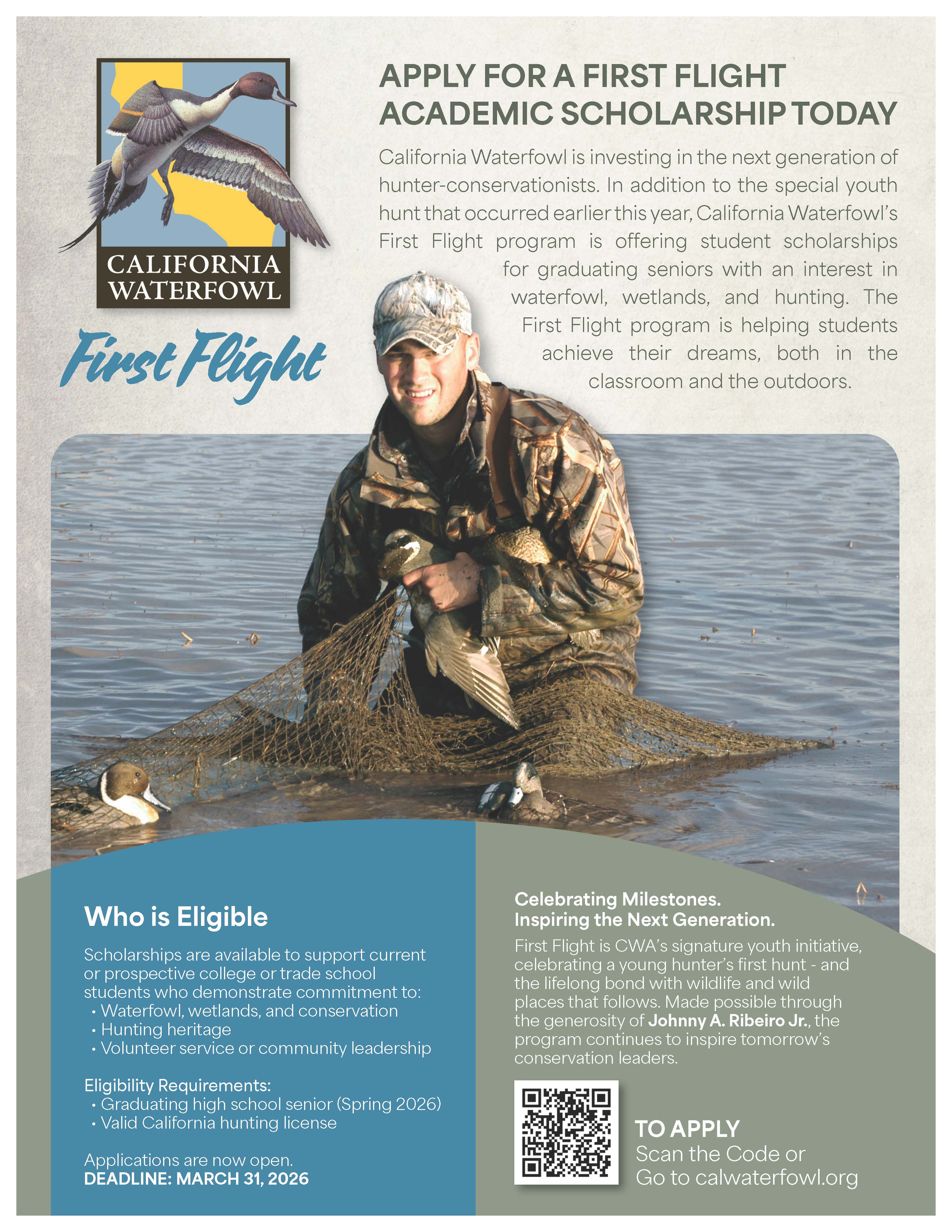 CALIFORNIA WATERFOWL

First Flight

APPLY FOR A FIRST FLIGHT ACADEMIC SCHOLARSHIP TODAY

California Waterfowl is investing in the next generation of hunter-conservationists. In addition to the special youth hunt that occurred earlier this year, California Waterfowl's First Flight program is offering student scholarships for graduating seniors with an interest in waterfowl, wetlands, and hunting. The First Flight program is helping students achieve their dreams, both in the classroom and the outdoors.

Who is Eligible

Scholarships are available to support current or prospective college or trade school students who demonstrate commitment to:
• Waterfowl, wetlands, and conservation
• Hunting heritage
• Volunteer service or community leadership

Eligibility Requirements:
• Graduating high school senior (Spring 2026)
• Valid California hunting license

Applications are now open.
DEADLINE: MARCH 31, 2026

Celebrating Milestones.
Inspiring the Next Generation.

First Flight is CWA's signature youth initiative, celebrating a young hunter's first hunt - and the lifelong bond with wildlife and wild places that follows. Made possible through the generosity of Johnny A. Ribeiro Jr., the program continues to inspire tomorrow's conservation leaders.

TO APPLY
Scan the Code or
Go to calwaterfowl.org